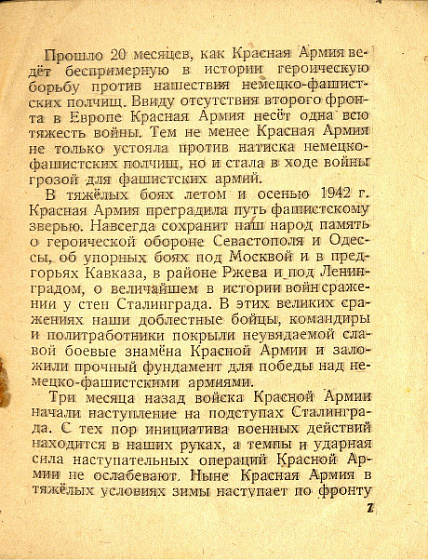 Прошло 20 месяцев, как Красная Армия ведёт беспримерную в истории героическую борьбу против нашествия немецко-фашистских полчищ. Ввиду отсутствия второго фронта в Европе Красная Армия несёт одна всю тяжесть войны. Тем не менее Красная Армия не только устояла против натиска немецко-фашистских полчищ, но и стала в ходе войны грозой для фашистских армий.

В тяжёлых боях летом и осенью 1942 г. Красная Армия преградила путь фашистскому зверью. Навсегда сохранит наш народ память о героической обороне Севастополя и Одессы, об упорных боях под Москвой и в предгорьях Кавказа, в районе Ржева и под Ленинградом, о величайшем в истории войн сражении у стен Сталинграда. В этих великих сражениях наши доблестные бойцы, командиры и политработники покрыли неувядаемой славой боевые знамёна Красной Армии и заложили прочный фундамент для победы над немецко-фашистскими армиями.

Три месяца назад войска Красной Армии начали наступление на подступах Сталинграда. С тех пор инициатива военных действий находится в наших руках, а темпы и ударная сила наступательных операций Красной Армии не ослабевают. Ныне Красная Армия в тяжёлых условиях зимы наступает по фронту

7